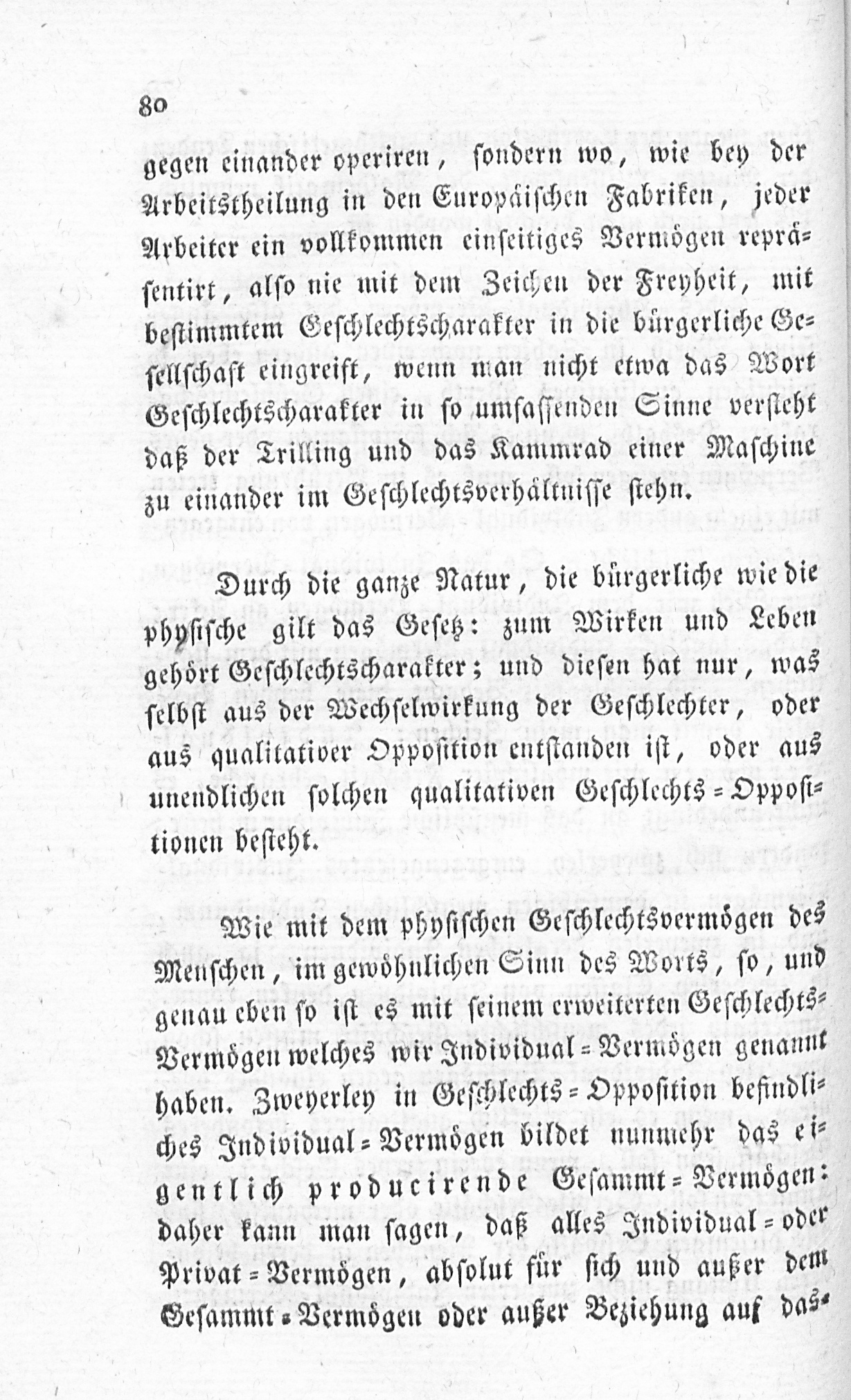 80

gegen einander operiren, sondern wo, wie bey der Arbeitstheilung in den Europäischen Fabriken, jeder Arbeiter ein vollkommen einseitiges Vermögen repräsentirt, also nie mit dem Zeichen der Freyheit, mit bestimmtem Geschlechtscharakter in die bürgerliche Gesellschaft eingreift, wenn man nicht etwa das Wort Geschlechtscharakter in so umfassenden Sinne versteht daß der Trilling und das Kammrad einer Maschine zu einander im Geschlechtsverhältnisse stehn.

Durch die ganze Natur, die bürgerliche wie die physische gilt das Gesetz: zum Wirken und Leben gehört Geschlechtscharakter; und diesen hat nur, was selbst aus der Wechselwirkung der Geschlechter, oder aus qualitativer Opposition entstanden ist, oder aus unendlichen solchen qualitativen Geschlechts-Oppositionen besteht.

Wie mit dem physischen Geschlechtsvermögen des Menschen, im gewöhnlichen Sinn des Worts, so, und genau eben so ist es mit seinem erweiterten Geschlechts-Vermögen welches wir Individual-Vermögen genannt haben. Zweyerley in Geschlechts-Opposition befindliches Individual-Vermögen bildet nunmehr das eigentlich producirende Gesammt-Vermögen: daher kann man sagen, daß alles Individual- oder Privat-Vermögen, absolut für sich und außer dem Gesammt-Vermögen oder außer Beziehung auf das-